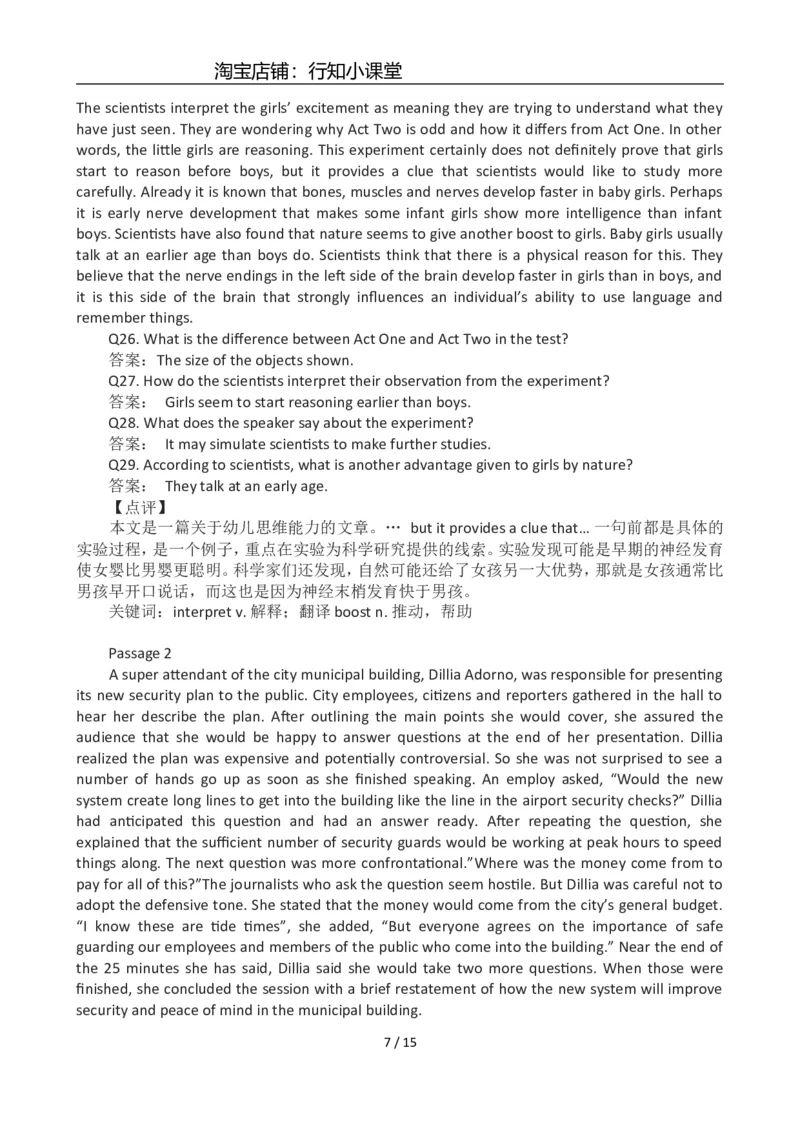 淘宝店铺：行知小课堂

The scientists interpret the girls' excitement as meaning they are trying to understand what they have just seen. They are wondering why Act Two is odd and how it differs from Act One. In other words, the little girls are reasoning. This experiment certainly does not definitely prove that girls start to reason before boys, but it provides a clue that scientists would like to study more carefully. Already it is known that bones, muscles and nerves develop faster in baby girls. Perhaps it is early nerve development that makes some infant girls show more intelligence than infant boys. Scientists have also found that nature seems to give another boost to girls. Baby girls usually talk at an earlier age than boys do. Scientists think that there is a physical reason for this. They believe that the nerve endings in the left side of the brain develop faster in girls than in boys, and it is this side of the brain that strongly influences an individual's ability to use language and remember things.

Q26. What is the difference between Act One and Act Two in the test?
答案：The size of the objects shown.
Q27. How do the scientists interpret their observation from the experiment?
答案： Girls seem to start reasoning earlier than boys.
Q28. What does the speaker say about the experiment?
答案： It may simulate scientists to make further studies.
Q29. According to scientists, what is another advantage given to girls by nature?
答案： They talk at an early age.
【点评】
本文是一篇关于幼儿思维能力的文章。… but it provides a clue that… 一句前都是具体的实验过程，是一个例子，重点在实验为科学研究提供的线索。实验发现可能是早期的神经发育使女婴比男婴更聪明。科学家们还发现，自然可能还给了女孩另一大优势，那就是女孩通常比男孩早开口说话，而这也是因为神经末梢发育快于男孩。
关键词：interpret v. 解释；翻译 boost n. 推动，帮助

Passage 2
A super attendant of the city municipal building, Dillia Adorno, was responsible for presenting its new security plan to the public. City employees, citizens and reporters gathered in the hall to hear her describe the plan. After outlining the main points she would cover, she assured the audience that she would be happy to answer questions at the end of her presentation. Dillia realized the plan was expensive and potentially controversial. So she was not surprised to see a number of hands go up as soon as she finished speaking. An employ asked, "Would the new system create long lines to get into the building like the line in the airport security checks?" Dillia had anticipated this question and had an answer ready. After repeating the question, she explained that the sufficient number of security guards would be working at peak hours to speed things along. The next question was more confrontational."Where was the money come from to pay for all of this?"The journalists who ask the question seem hostile. But Dillia was careful not to adopt the defensive tone. She stated that the money would come from the city's general budget. "I know these are tide times", she added, "But everyone agrees on the importance of safe guarding our employees and members of the public who come into the building." Near the end of the 25 minutes she has said, Dillia said she would take two more questions. When those were finished, she concluded the session with a brief restatement of how the new system will improve security and peace of mind in the municipal building.

7 / 15